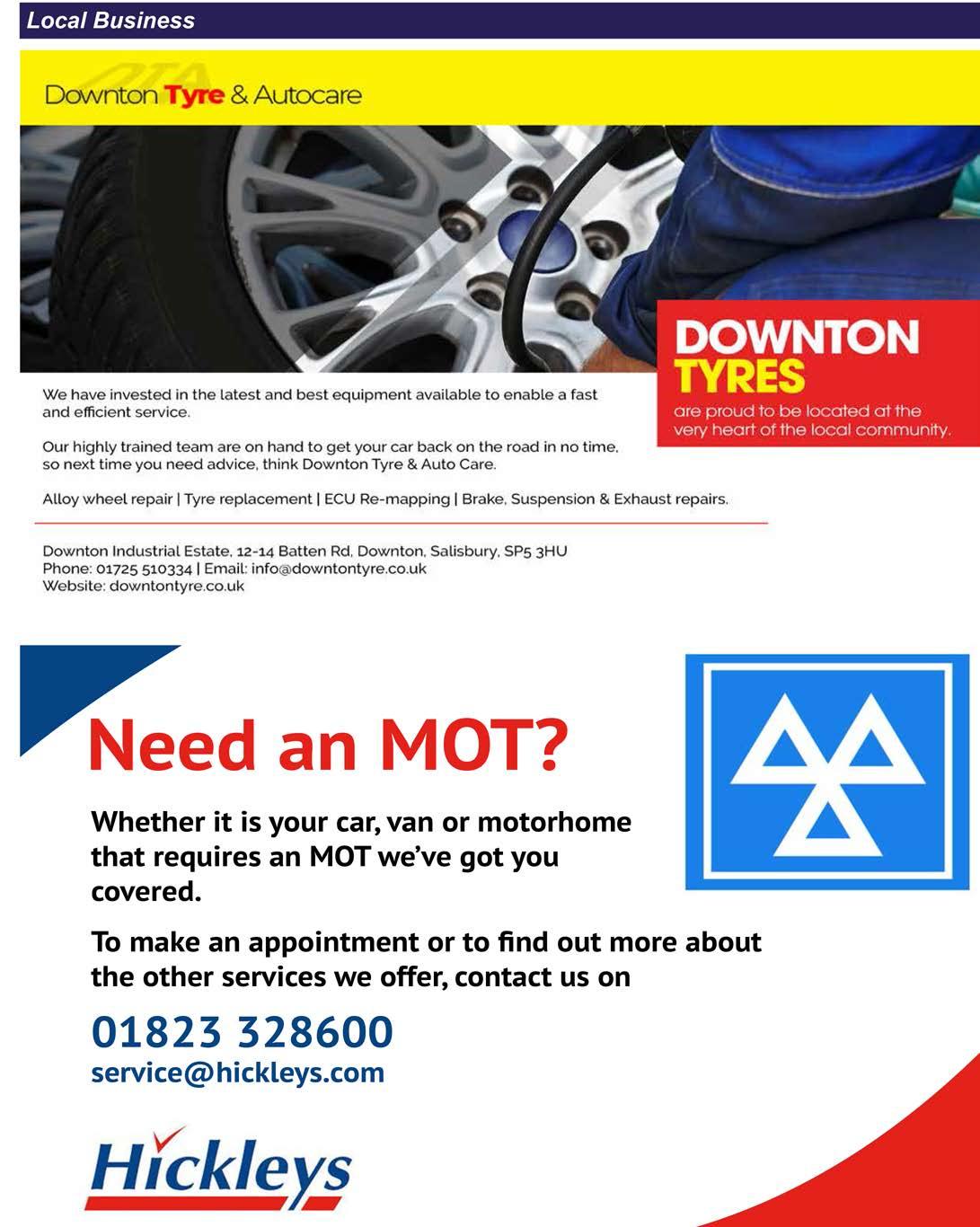 Local Business

DTA

Downton Tyre & Autocare

DOWNTON TYRES

are proud to be located at the very heart of the local community.

We have invested in the latest and best equipment available to enable a fast and efficient service.

Our highly trained team are on hand to get your car back on the road in no time, so next time you need advice, think Downton Tyre & Auto Care.

Alloy wheel repair | Tyre replacement | ECU Re-mapping | Brake, Suspension & Exhaust repairs.

Downton Industrial Estate, 12-14 Batten Rd, Downton, Salisbury, SP5 3HU
Phone: 01725 510334 | Email: info@downtontyre.co.uk
Website: downtontyre.co.uk

Need an MOT?

Whether it is your car, van or motorhome that requires an MOT we've got you covered.

To make an appointment or to find out more about the other services we offer, contact us on

01823 328600
service@hickleys.com

Hickleys